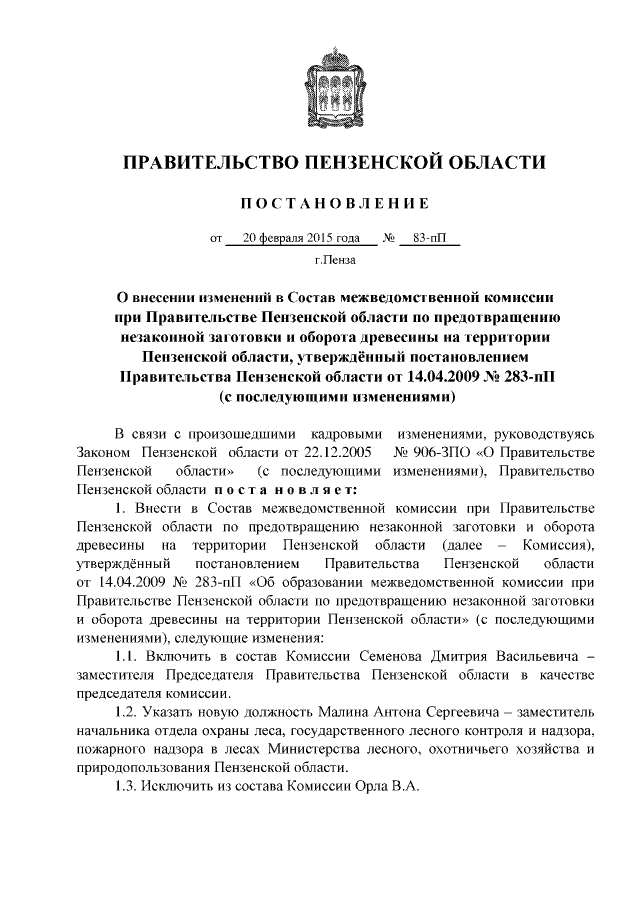 ПРАВИТЕЛЬСТВО ПЕНЗЕНСКОЙ ОБЛАСТИ

ПОСТАНОВЛЕНИЕ

от 20 февраля 2015 года № 83-пП

г.Пенза

О внесении изменений в Состав межведомственной комиссии при Правительстве Пензенской области по предотвращению незаконной заготовки и оборота древесины на территории Пензенской области, утверждённый постановлением Правительства Пензенской области от 14.04.2009 № 283-пП (с последующими изменениями)

В связи с произошедшими кадровыми изменениями, руководствуясь Законом Пензенской области от 22.12.2005 № 906-ЗПО «О Правительстве Пензенской области» (с последующими изменениями), Правительство Пензенской области постановляет:

1. Внести в Состав межведомственной комиссии при Правительстве Пензенской области по предотвращению незаконной заготовки и оборота древесины на территории Пензенской области (далее – Комиссия), утверждённый постановлением Правительства Пензенской области от 14.04.2009 № 283-пП «Об образовании межведомственной комиссии при Правительстве Пензенской области по предотвращению незаконной заготовки и оборота древесины на территории Пензенской области» (с последующими изменениями), следующие изменения:

1.1. Включить в состав Комиссии Семенова Дмитрия Васильевича – заместителя Председателя Правительства Пензенской области в качестве председателя комиссии.

1.2. Указать новую должность Малина Антона Сергеевича – заместитель начальника отдела охраны леса, государственного лесного контроля и надзора, пожарного надзора в лесах Министерства лесного, охотничьего хозяйства и природопользования Пензенской области.

1.3. Исключить из состава Комиссии Орла В.А.